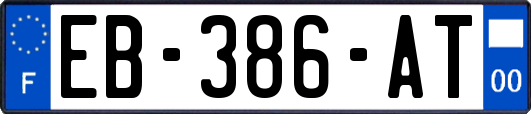 F
EB-386-AT
00